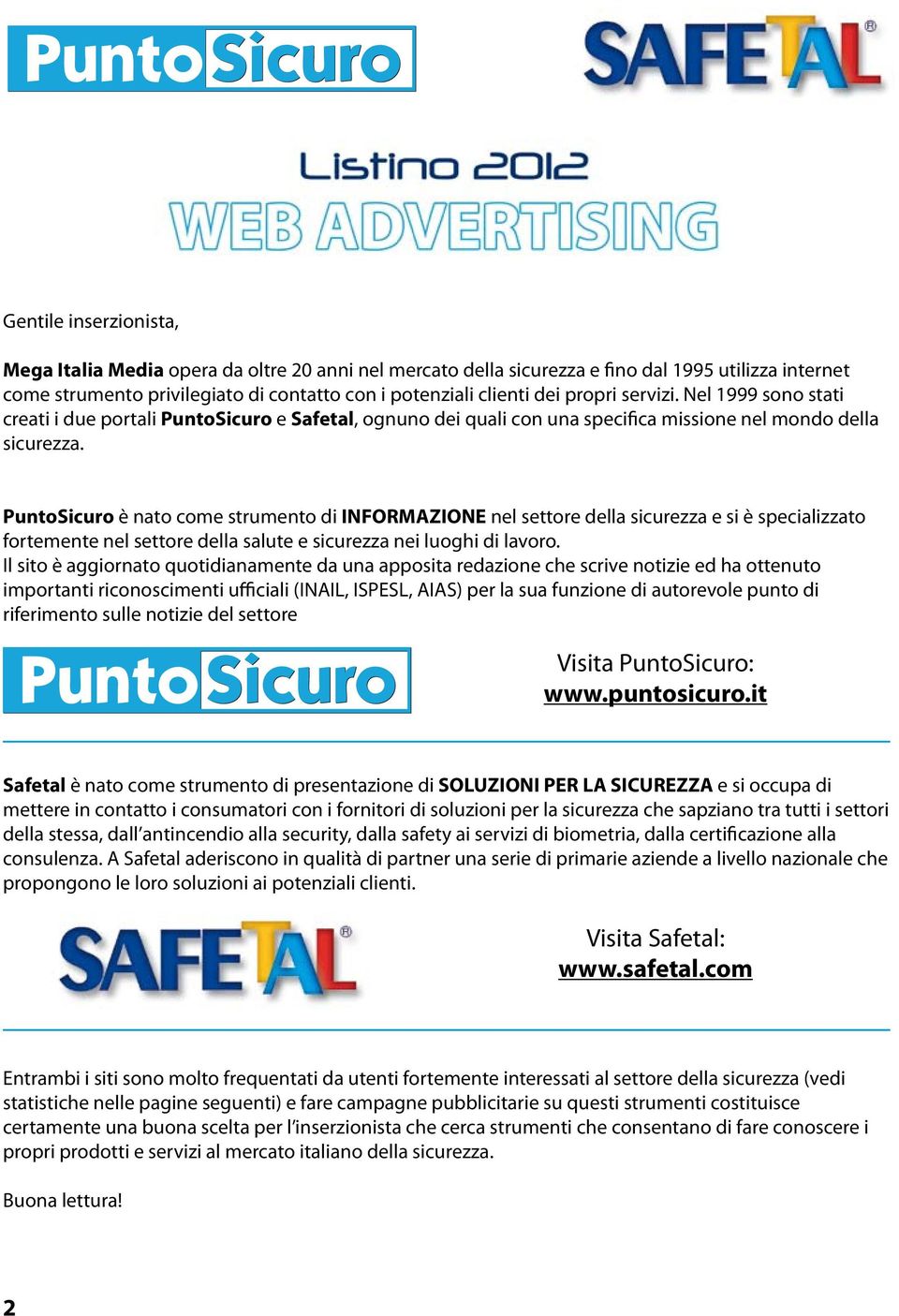 PuntoSicuro

SAFETAL®

Listino 2012
WEB ADVERTISING

Gentile inserzionista,

Mega Italia Media opera da oltre 20 anni nel mercato della sicurezza e fino dal 1995 utilizza internet come strumento privilegiato di contatto con i potenziali clienti dei propri servizi. Nel 1999 sono stati creati i due portali PuntoSicuro e Safetal, ognuno dei quali con una specifica missione nel mondo della sicurezza.

PuntoSicuro è nato come strumento di INFORMAZIONE nel settore della sicurezza e si è specializzato fortemente nel settore della salute e sicurezza nei luoghi di lavoro.
Il sito è aggiornato quotidianamente da una apposita redazione che scrive notizie ed ha ottenuto importanti riconoscimenti ufficiali (INAIL, ISPESL, AIAS) per la sua funzione di autorevole punto di riferimento sulle notizie del settore

PuntoSicuro

Visita PuntoSicuro:
www.puntosicuro.it

Safetal è nato come strumento di presentazione di SOLUZIONI PER LA SICUREZZA e si occupa di mettere in contatto i consumatori con i fornitori di soluzioni per la sicurezza che sapziano tra tutti i settori della stessa, dall'antincendio alla security, dalla safety ai servizi di biometria, dalla certificazione alla consulenza. A Safetal aderiscono in qualità di partner una serie di primarie aziende a livello nazionale che propongono le loro soluzioni ai potenziali clienti.

SAFETAL®

Visita Safetal:
www.safetal.com

Entrambi i siti sono molto frequentati da utenti fortemente interessati al settore della sicurezza (vedi statistiche nelle pagine seguenti) e fare campagne pubblicitarie su questi strumenti costituisce certamente una buona scelta per l'inserzionista che cerca strumenti che consentano di fare conoscere i propri prodotti e servizi al mercato italiano della sicurezza.

Buona lettura!

2